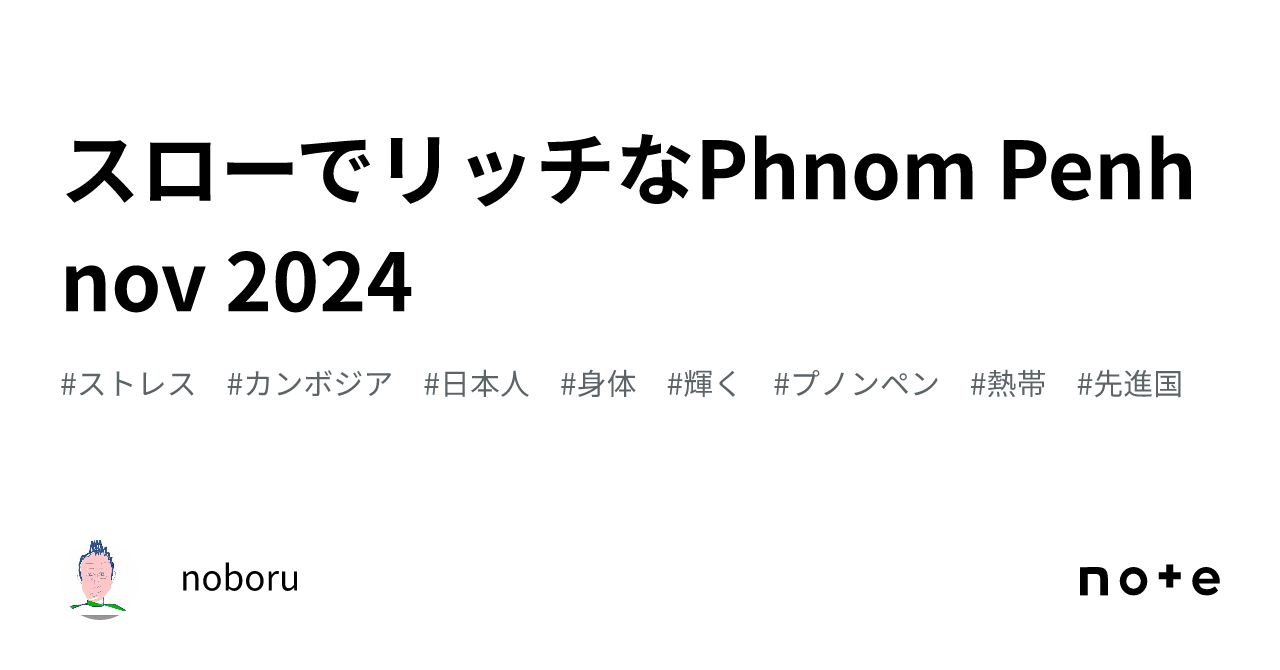 スローでリッチなPhnom Penh nov 2024

#ストレス #カンボジア #日本人 #身体 #輝く #プノンペン #熱帯 #先進国

noboru

note